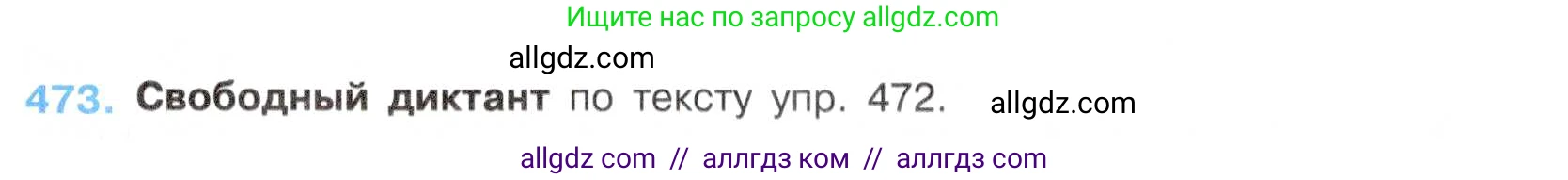 Ищите нас по запросу allgdz.com

allgdz.com

473. Свободный диктант по тексту упр. 472. allgdz.com

allgdz com // аллгдз ком // аллгдз com